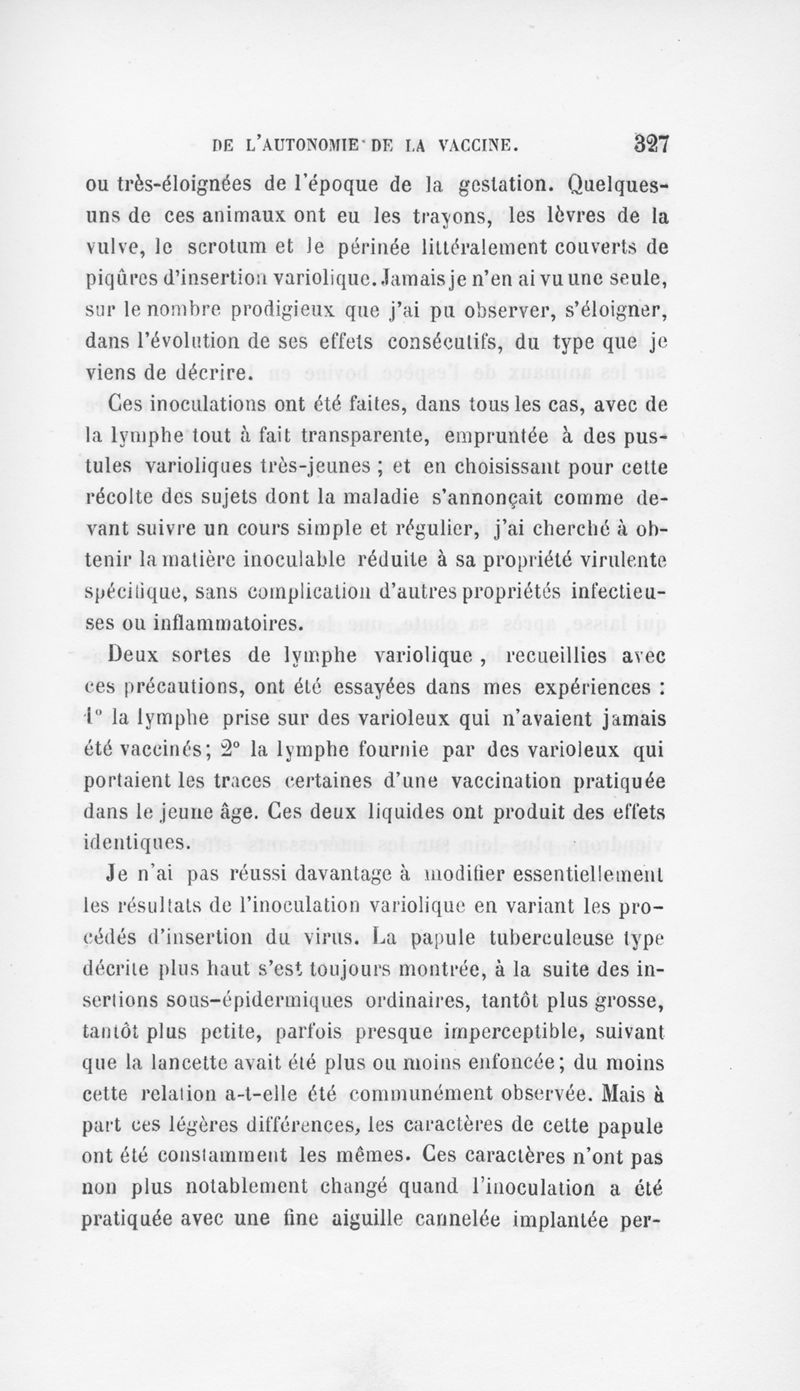 DE L'AUTONOMIE DE LA VACCINE. 327

ou très-éloignées de l'époque de la gestation. Quelques-uns de ces animaux ont eu les trayons, les lèvres de la vulve, le scrotum et le périnée littéralement couverts de piqûres d'insertion variolique. Jamais je n'en ai vu une seule, sur le nombre prodigieux que j'ai pu observer, s'éloigner, dans l'évolution de ses effets consécutifs, du type que je viens de décrire.

Ces inoculations ont été faites, dans tous les cas, avec de la lymphe tout à fait transparente, empruntée à des pustules varioliques très-jeunes ; et en choisissant pour cette récolte des sujets dont la maladie s'annonçait comme devant suivre un cours simple et régulier, j'ai cherché à obtenir la matière inoculable réduite à sa propriété virulente spécifique, sans complication d'autres propriétés infectieuses ou inflammatoires.

Deux sortes de lymphe variolique, recueillies avec ces précautions, ont été essayées dans mes expériences : 1° la lymphe prise sur des varioleux qui n'avaient jamais été vaccinés; 2° la lymphe fournie par des varioleux qui portaient les traces certaines d'une vaccination pratiquée dans le jeune âge. Ces deux liquides ont produit des effets identiques.

Je n'ai pas réussi davantage à modifier essentiellement les résultats de l'inoculation variolique en variant les procédés d'insertion du virus. La papule tuberculeuse type décrite plus haut s'est toujours montrée, à la suite des insertions sous-épidermiques ordinaires, tantôt plus grosse, tantôt plus petite, parfois presque imperceptible, suivant que la lancette avait été plus ou moins enfoncée; du moins cette relation a-t-elle été communément observée. Mais à part ces légères différences, les caractères de cette papule ont été constamment les mêmes. Ces caractères n'ont pas non plus notablement changé quand l'inoculation a été pratiquée avec une fine aiguille cannelée implantée per-